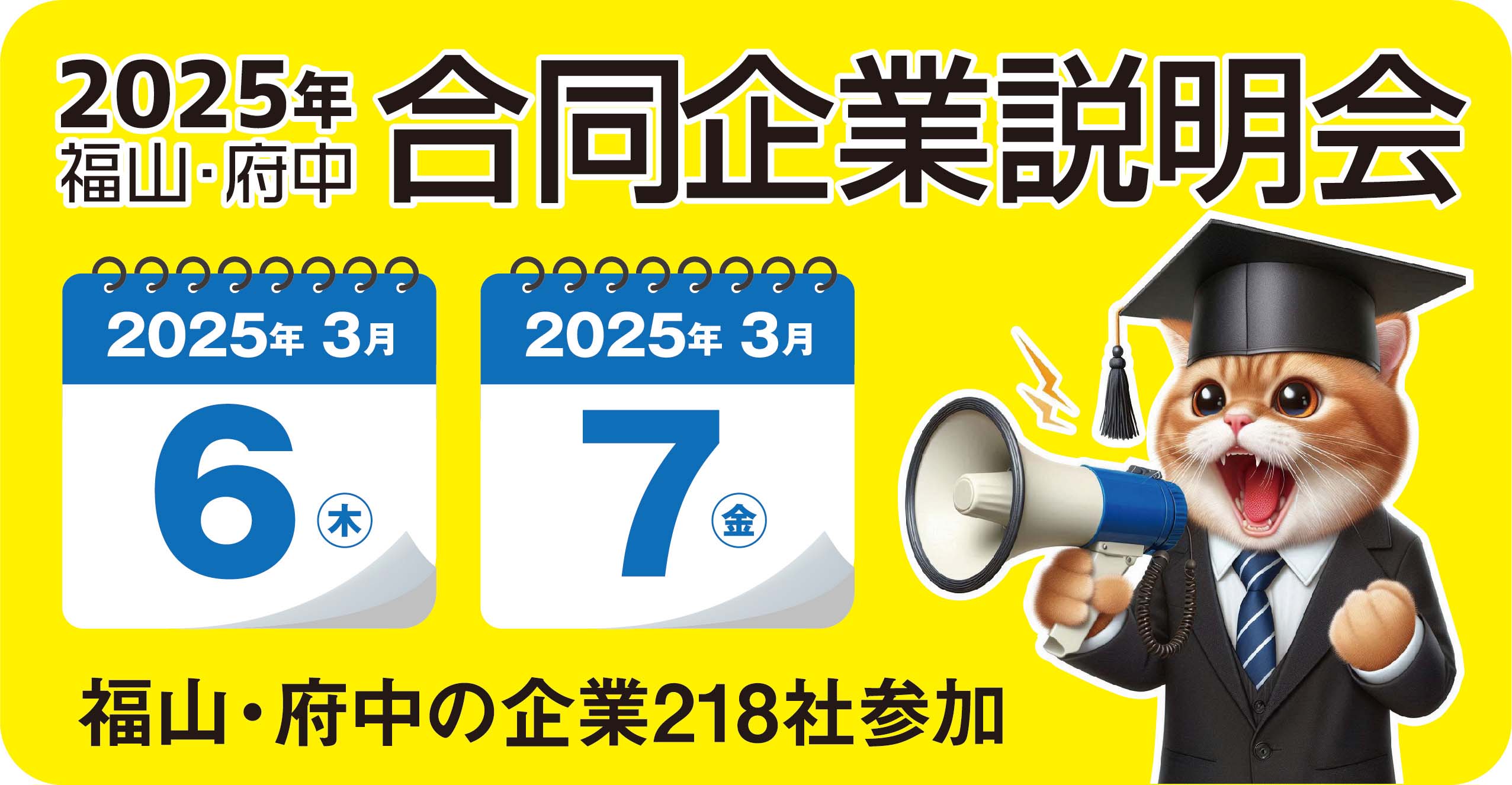 2025年
福山・府中
合同企業説明会

2025年 3月
6
木

2025年 3月
7
金

福山・府中の企業218社参加